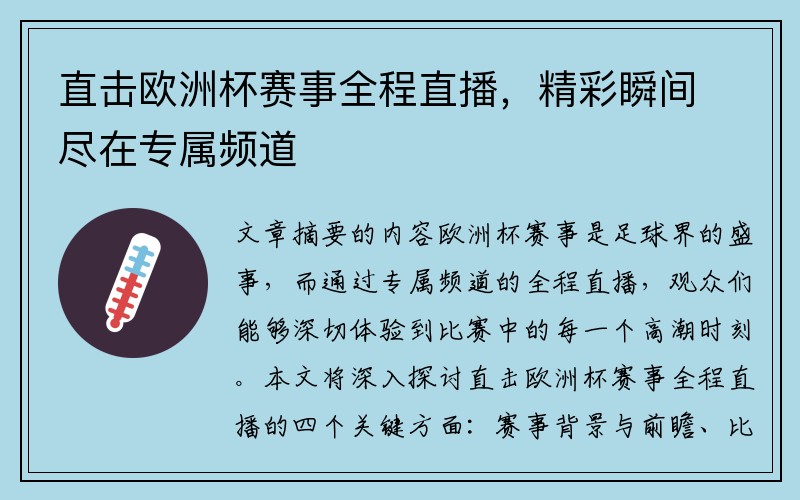 直击欧洲杯赛事全程直播，精彩瞬间尽在专属频道

文章摘要的内容欧洲杯赛事是足球界的盛事，而通过专属频道的全程直播，观众们能够深切体验到比赛中的每一个高潮时刻。本文将深入探讨直击欧洲杯赛事全程直播的四个关键方面：赛事背景与前瞻、比